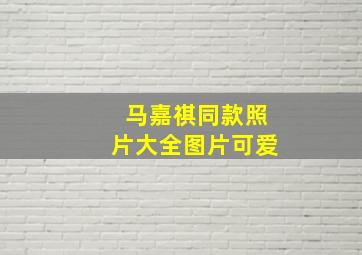 马嘉祺同款照片大全图片可爱